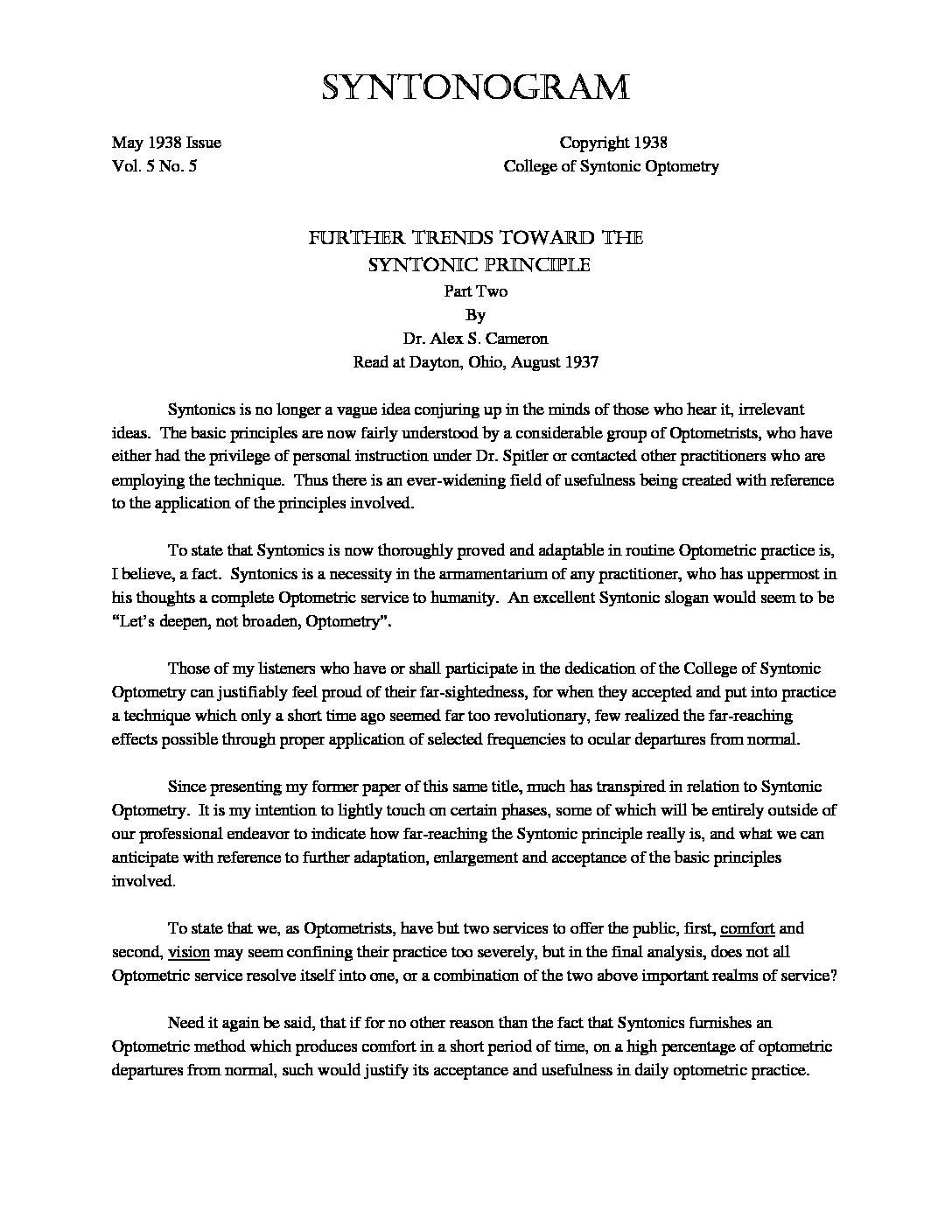 SYNTONOGRAM

May 1938 Issue
Vol. 5 No. 5

Copyright 1938
College of Syntonic Optometry

FURTHER TRENDS TOWARD THE
SYNTONIC PRINCIPLE
Part Two
By
Dr. Alex S. Cameron
Read at Dayton, Ohio, August 1937

Syntonics is no longer a vague idea conjuring up in the minds of those who hear it, irrelevant ideas. The basic principles are now fairly understood by a considerable group of Optometrists, who have either had the privilege of personal instruction under Dr. Spitler or contacted other practitioners who are employing the technique. Thus there is an ever-widening field of usefulness being created with reference to the application of the principles involved.

To state that Syntonics is now thoroughly proved and adaptable in routine Optometric practice is, I believe, a fact. Syntonics is a necessity in the armamentarium of any practitioner, who has uppermost in his thoughts a complete Optometric service to humanity. An excellent Syntonic slogan would seem to be "Let's deepen, not broaden, Optometry".

Those of my listeners who have or shall participate in the dedication of the College of Syntonic Optometry can justifiably feel proud of their far-sightedness, for when they accepted and put into practice a technique which only a short time ago seemed far too revolutionary, few realized the far-reaching effects possible through proper application of selected frequencies to ocular departures from normal.

Since presenting my former paper of this same title, much has transpired in relation to Syntonic Optometry. It is my intention to lightly touch on certain phases, some of which will be entirely outside of our professional endeavor to indicate how far-reaching the Syntonic principle really is, and what we can anticipate with reference to further adaptation, enlargement and acceptance of the basic principles involved.

To state that we, as Optometrists, have but two services to offer the public, first, comfort and second, vision may seem confining their practice too severely, but in the final analysis, does not all Optometric service resolve itself into one, or a combination of the two above important realms of service?

Need it again be said, that if for no other reason than the fact that Syntonics furnishes an Optometric method which produces comfort in a short period of time, on a high percentage of optometric departures from normal, such would justify its acceptance and usefulness in daily optometric practice.